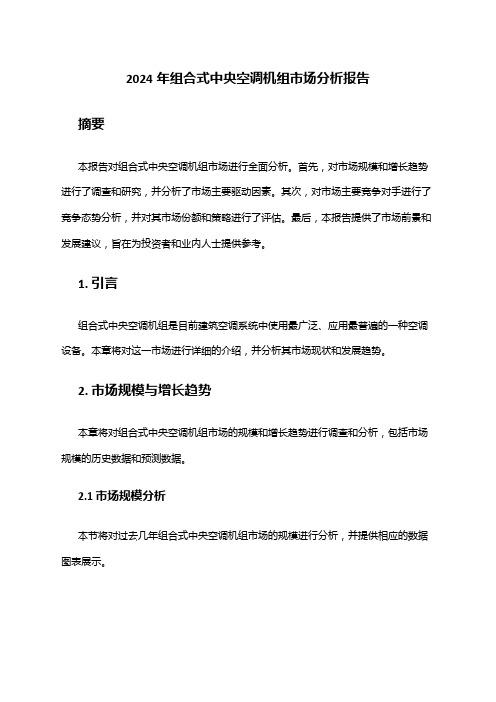 2024 年组合式中央空调机组市场分析报告

摘要

本报告对组合式中央空调机组市场进行全面分析。首先，对市场规模和增长趋势进行了调查和研究，并分析了市场主要驱动因素。其次，对市场主要竞争对手进行了竞争态势分析，并对其市场份额和策略进行了评估。最后，本报告提供了市场前景和发展建议，旨在为投资者和业内人士提供参考。

1. 引言

组合式中央空调机组是目前建筑空调系统中使用最广泛、应用最普遍的一种空调设备。本章将对这一市场进行详细的介绍，并分析其市场现状和发展趋势。

2. 市场规模与增长趋势

本章将对组合式中央空调机组市场的规模和增长趋势进行调查和分析，包括市场规模的历史数据和预测数据。

2.1 市场规模分析

本节将对过去几年组合式中央空调机组市场的规模进行分析，并提供相应的数据图表展示。